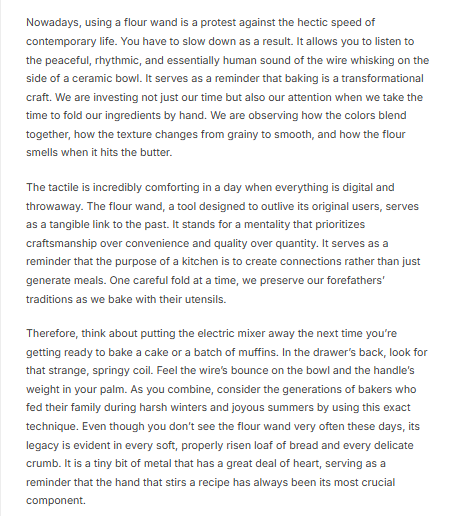 Nowadays, using a flour wand is a protest against the hectic speed of contemporary life. You have to slow down as a result. It allows you to listen to the peaceful, rhythmic, and essentially human sound of the wire whisking on the side of a ceramic bowl. It serves as a reminder that baking is a transformational craft. We are investing not just our time but also our attention when we take the time to fold our ingredients by hand. We are observing how the colors blend together, how the texture changes from grainy to smooth, and how the flour smells when it hits the butter.

The tactile is incredibly comforting in a day when everything is digital and throwaway. The flour wand, a tool designed to outlive its original users, serves as a tangible link to the past. It stands for a mentality that prioritizes craftsmanship over convenience and quality over quantity. It serves as a reminder that the purpose of a kitchen is to create connections rather than just generate meals. One careful fold at a time, we preserve our forefathers' traditions as we bake with their utensils.

Therefore, think about putting the electric mixer away the next time you're getting ready to bake a cake or a batch of muffins. In the drawer's back, look for that strange, springy coil. Feel the wire's bounce on the bowl and the handle's weight in your palm. As you combine, consider the generations of bakers who fed their family during harsh winters and joyous summers by using this exact technique. Even though you don't see the flour wand very often these days, its legacy is evident in every soft, properly risen loaf of bread and every delicate crumb. It is a tiny bit of metal that has a great deal of heart, serving as a reminder that the hand that stirs a recipe has always been its most crucial component.